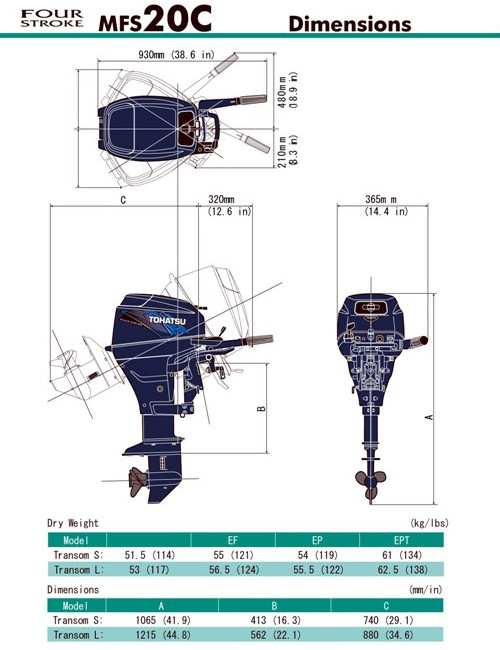 FOUR STROKE MFS20C Dimensions

930mm (38.6 in)

480mm (18.9 in)

210mm (8.3 in)

C

320mm (12.6 in)

365m m (14.4 in)

TOHATSU

B

A

Dry Weight (kg/lbs)

| Model | | EF | EP | EPT |
|---|---|---|---|---|
| Transom S: | 51.5 (114) | 55 (121) | 54 (119) | 61 (134) |
| Transom L: | 53 (117) | 56.5 (124) | 55.5 (122) | 62.5 (138) |

Dimensions (mm/in)

| Model | A | B | C |
|---|---|---|---|
| Transom S: | 1065 (41.9) | 413 (16.3) | 740 (29.1) |
| Transom L: | 1215 (44.8) | 562 (22.1) | 880 (34.6) |